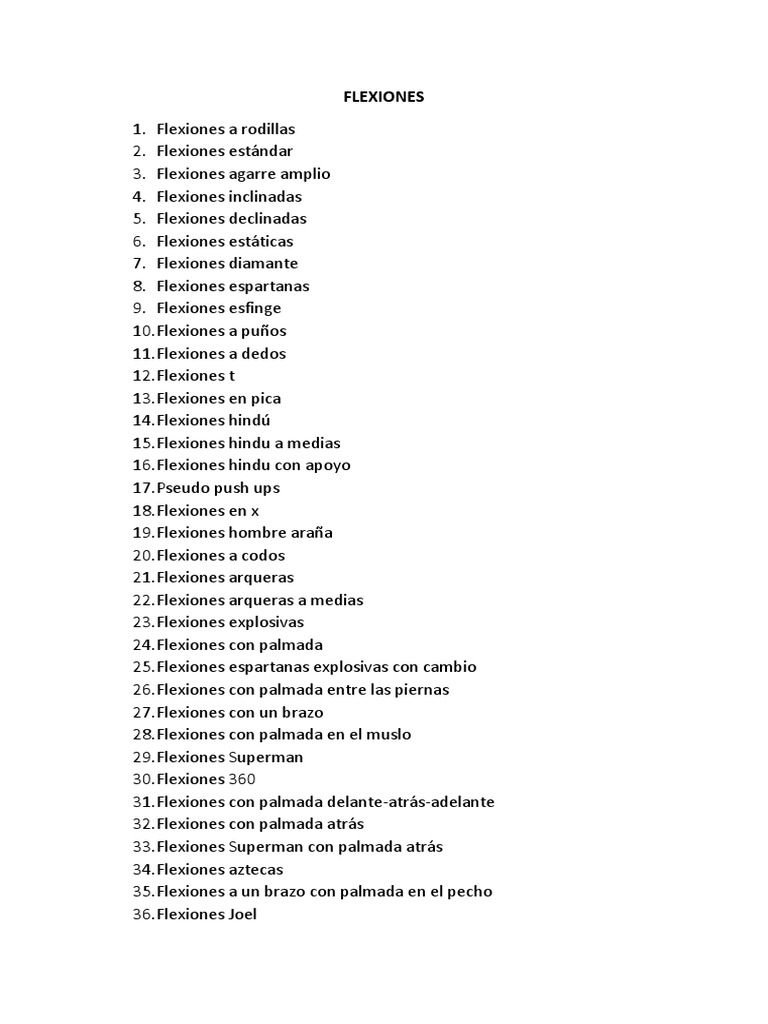 FLEXIONES

1. Flexiones a rodillas
2. Flexiones estándar
3. Flexiones agarre amplio
4. Flexiones inclinadas
5. Flexiones declinadas
6. Flexiones estáticas
7. Flexiones diamante
8. Flexiones espartanas
9. Flexiones esfinge
10. Flexiones a puños
11. Flexiones a dedos
12. Flexiones t
13. Flexiones en pica
14. Flexiones hindú
15. Flexiones hindu a medias
16. Flexiones hindu con apoyo
17. Pseudo push ups
18. Flexiones en x
19. Flexiones hombre araña
20. Flexiones a codos
21. Flexiones arqueras
22. Flexiones arqueras a medias
23. Flexiones explosivas
24. Flexiones con palmada
25. Flexiones espartanas explosivas con cambio
26. Flexiones con palmada entre las piernas
27. Flexiones con un brazo
28. Flexiones con palmada en el muslo
29. Flexiones Superman
30. Flexiones 360
31. Flexiones con palmada delante-atrás-adelante
32. Flexiones con palmada atrás
33. Flexiones Superman con palmada atrás
34. Flexiones aztecas
35. Flexiones a un brazo con palmada en el pecho
36. Flexiones Joel